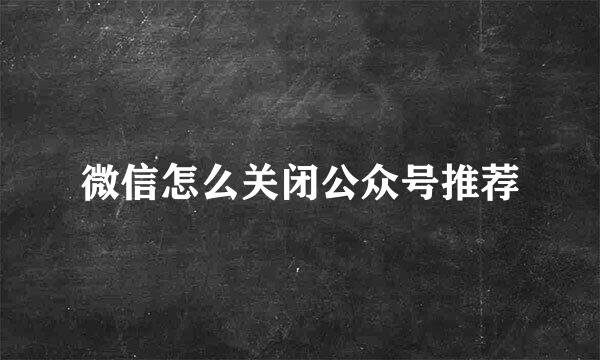 微信怎么关闭公众号推荐